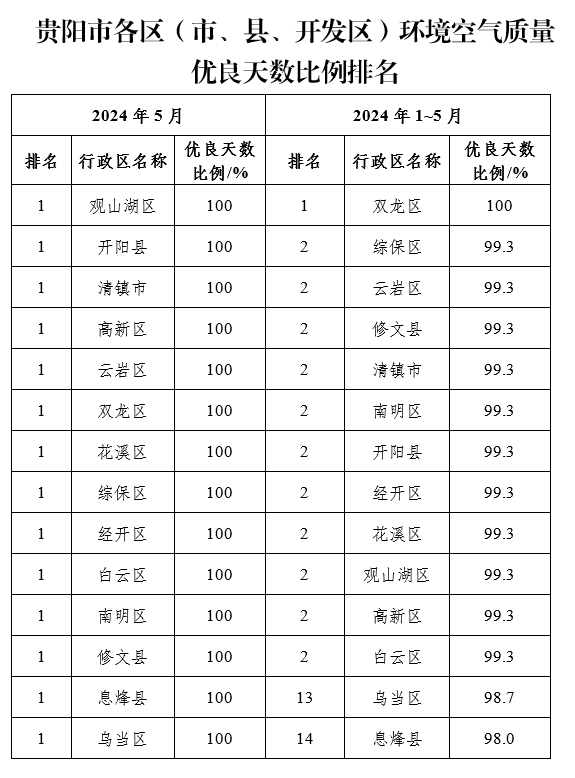 贵阳市各区（市、县、开发区）环境空气质量优良天数比例排名

| 2024 年 5 月 | | | 2024 年 1~5 月 | | |
|---|---|---|---|---|---|
| 排名 | 行政区名称 | 优良天数比例/% | 排名 | 行政区名称 | 优良天数比例/% |
| 1 | 观山湖区 | 100 | 1 | 双龙区 | 100 |
| 1 | 开阳县 | 100 | 2 | 综保区 | 99.3 |
| 1 | 清镇市 | 100 | 2 | 云岩区 | 99.3 |
| 1 | 高新区 | 100 | 2 | 修文县 | 99.3 |
| 1 | 云岩区 | 100 | 2 | 清镇市 | 99.3 |
| 1 | 双龙区 | 100 | 2 | 南明区 | 99.3 |
| 1 | 花溪区 | 100 | 2 | 开阳县 | 99.3 |
| 1 | 综保区 | 100 | 2 | 经开区 | 99.3 |
| 1 | 经开区 | 100 | 2 | 花溪区 | 99.3 |
| 1 | 白云区 | 100 | 2 | 观山湖区 | 99.3 |
| 1 | 南明区 | 100 | 2 | 高新区 | 99.3 |
| 1 | 修文县 | 100 | 2 | 白云区 | 99.3 |
| 1 | 息烽县 | 100 | 13 | 乌当区 | 98.7 |
| 1 | 乌当区 | 100 | 14 | 息烽县 | 98.0 |